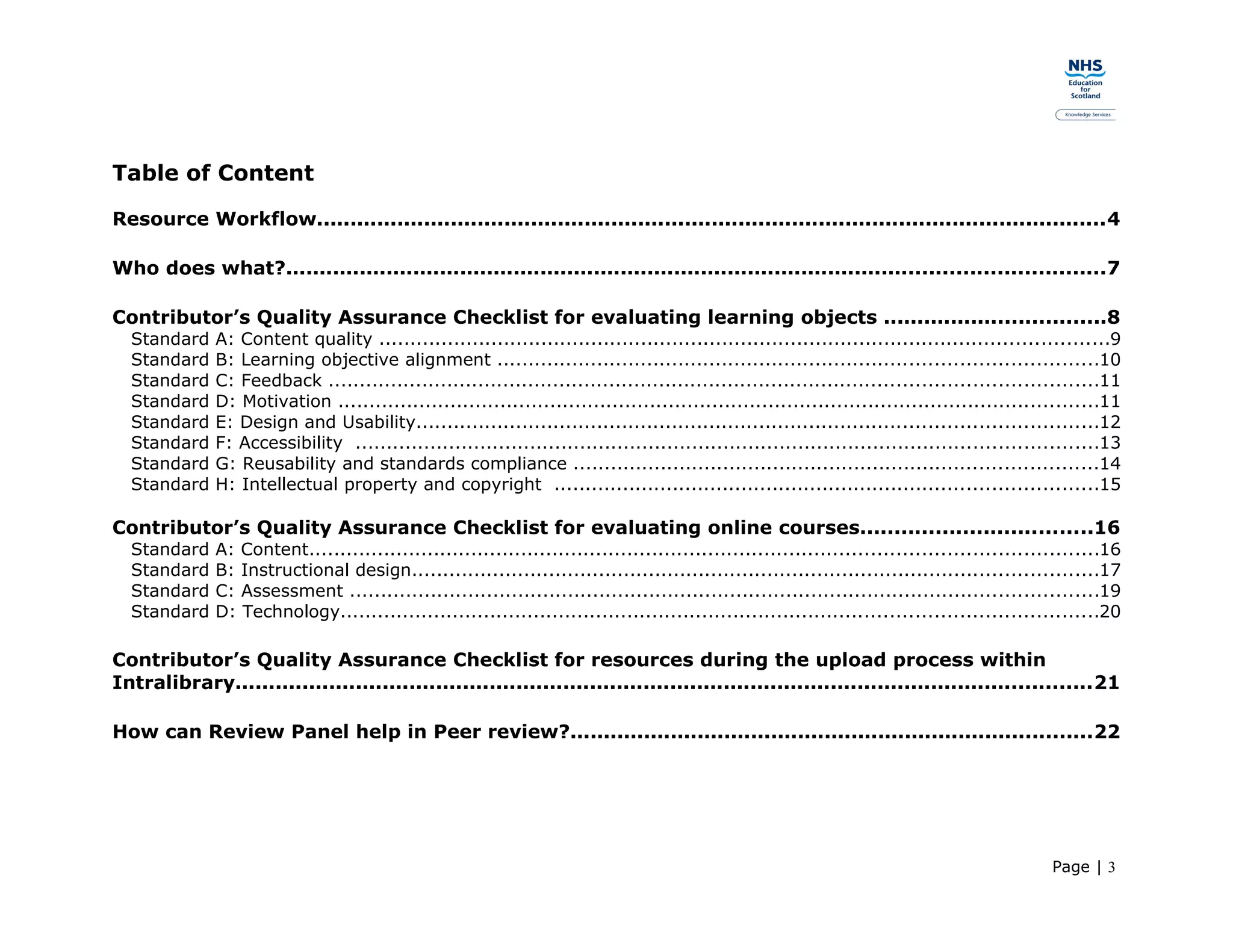 NHS
Education
for
Scotland
Knowledge Services

Table of Content

Resource Workflow 4

Who does what? 7

Contributor's Quality Assurance Checklist for evaluating learning objects 8
Standard A: Content quality 9
Standard B: Learning objective alignment 10
Standard C: Feedback 11
Standard D: Motivation 11
Standard E: Design and Usability 12
Standard F: Accessibility 13
Standard G: Reusability and standards compliance 14
Standard H: Intellectual property and copyright 15

Contributor's Quality Assurance Checklist for evaluating online courses 16
Standard A: Content 16
Standard B: Instructional design 17
Standard C: Assessment 19
Standard D: Technology 20

Contributor's Quality Assurance Checklist for resources during the upload process within Intralibrary 21

How can Review Panel help in Peer review? 22

Page | 3